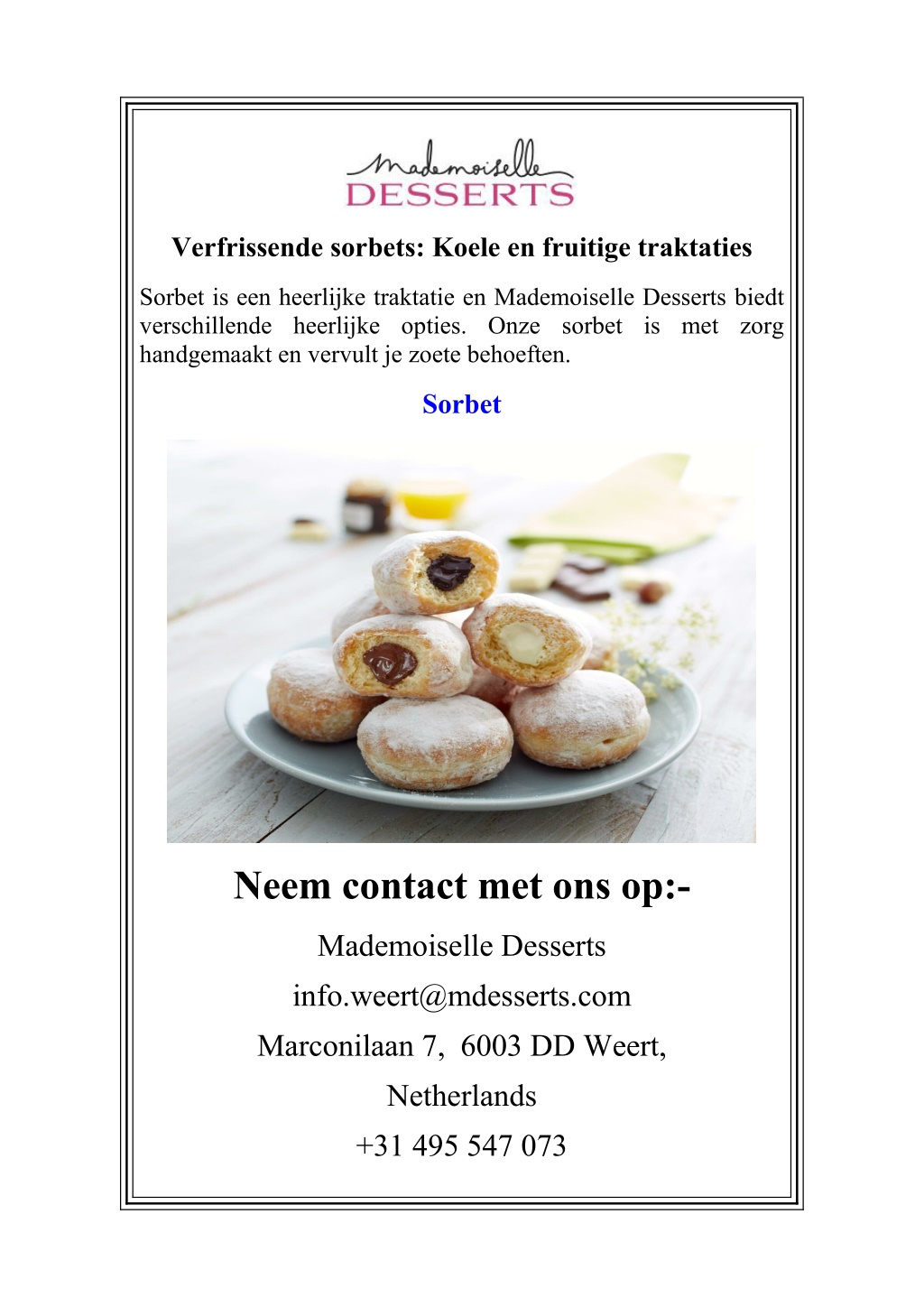 Mademoiselle
DESSERTS

Verfrissende sorbets: Koele en fruitige traktaties

Sorbet is een heerlijke traktatie en Mademoiselle Desserts biedt verschillende heerlijke opties. Onze sorbet is met zorg handgemaakt en vervult je zoete behoeften.

Sorbet

Neem contact met ons op:-

Mademoiselle Desserts

info.weert@mdesserts.com

Marconilaan 7, 6003 DD Weert,

Netherlands

+31 495 547 073